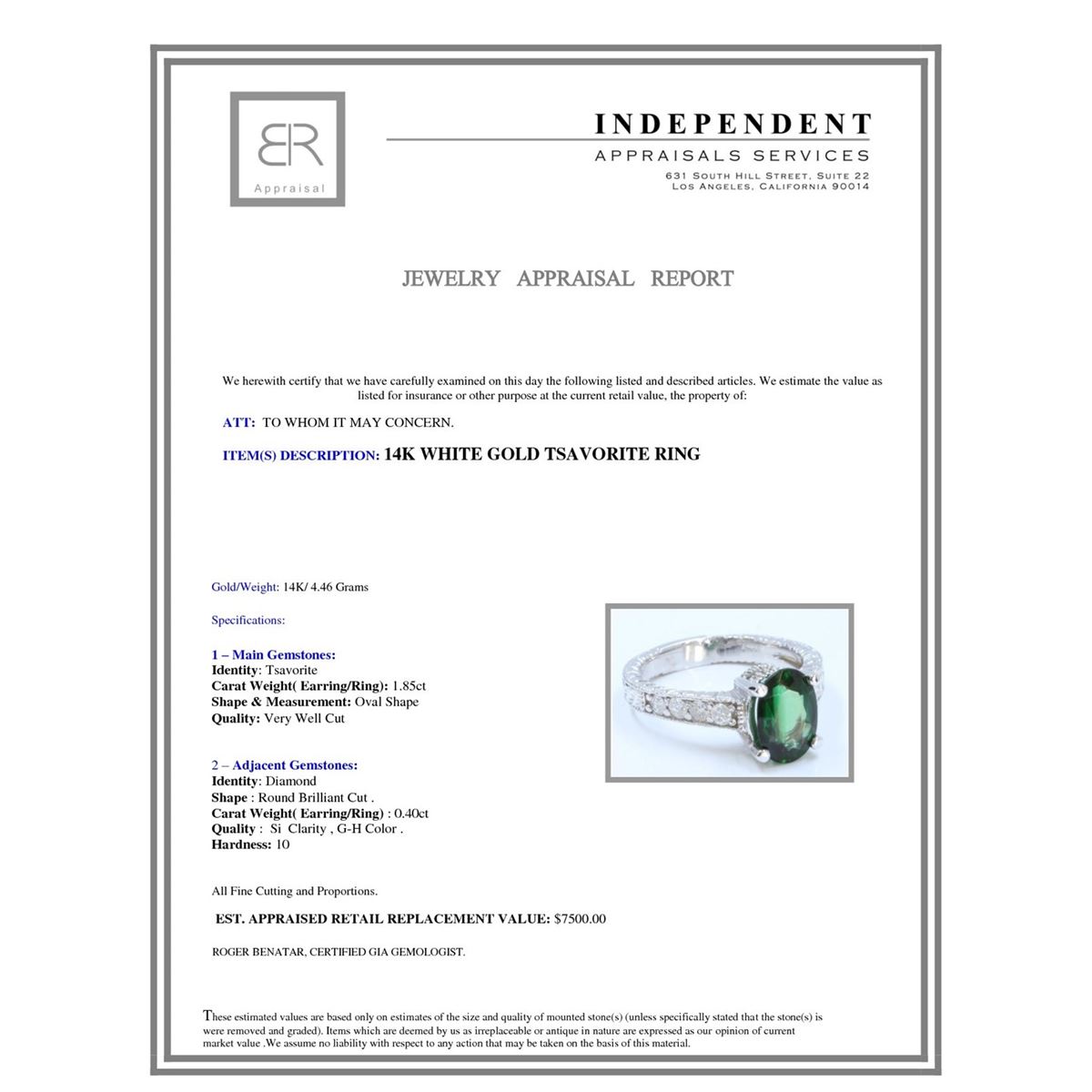 BR
Appraisal

INDEPENDENT
APPRAISALS SERVICES
631 SOUTH HILL STREET, SUITE 22
LOS ANGELES, CALIFORNIA 90014

JEWELRY APPRAISAL REPORT

We herewith certify that we have carefully examined on this day the following listed and described articles. We estimate the value as listed for insurance or other purpose at the current retail value, the property of:

ATT: TO WHOM IT MAY CONCERN.

ITEM(S) DESCRIPTION: 14K WHITE GOLD TSAVORITE RING

Gold/Weight: 14K/ 4.46 Grams

Specifications:

1 – Main Gemstones:
Identity: Tsavorite
Carat Weight( Earring/Ring): 1.85ct
Shape & Measurement: Oval Shape
Quality: Very Well Cut

2 – Adjacent Gemstones:
Identity: Diamond
Shape : Round Brilliant Cut .
Carat Weight( Earring/Ring) : 0.40ct
Quality : Si Clarity , G-H Color .
Hardness: 10

All Fine Cutting and Proportions.

EST. APPRAISED RETAIL REPLACEMENT VALUE: $7500.00

ROGER BENATAR, CERTIFIED GIA GEMOLOGIST.

These estimated values are based only on estimates of the size and quality of mounted stone(s) (unless specifically stated that the stone(s) is were removed and graded). Items which are deemed by us as irreplaceable or antique in nature are expressed as our opinion of current market value .We assume no liability with respect to any action that may be taken on the basis of this material.